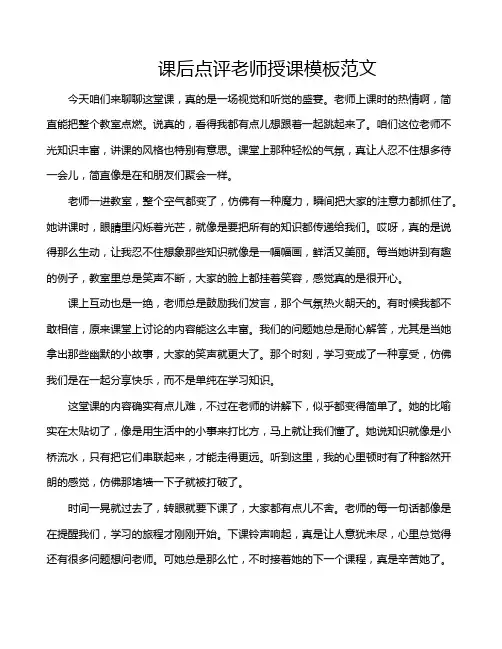 课后点评老师授课模板范文

今天咱们来聊聊这堂课，真的是一场视觉和听觉的盛宴。老师上课时的热情啊，简直能把整个教室点燃。说真的，看得我都有点儿想跟着一起跳起来了。咱们这位老师不光知识丰富，讲课的风格也特别有意思。课堂上那种轻松的气氛，真让人忍不住想多待一会儿，简直像是在和朋友们聚会一样。

老师一进教室，整个空气都变了，仿佛有一种魔力，瞬间把大家的注意力都抓住了。她讲课时，眼睛里闪烁着光芒，就像是要把所有的知识都传递给我们。哎呀，真的是说得那么生动，让我忍不住想象那些知识就像是一幅幅画，鲜活又美丽。每当她讲到有趣的例子，教室里总是笑声不断，大家的脸上都挂着笑容，感觉真的是很开心。

课上互动也是一绝，老师总是鼓励我们发言，那个气氛热火朝天的。有时候我都不敢相信，原来课堂上讨论的内容能这么丰富。我们的问题她总是耐心解答，尤其是当她拿出那些幽默的小故事，大家的笑声就更大了。那个时刻，学习变成了一种享受，仿佛我们是在一起分享快乐，而不是单纯在学习知识。

这堂课的内容确实有点儿难，不过在老师的讲解下，似乎都变得简单了。她的比喻实在太贴切了，像是用生活中的小事来打比方，马上就让我们懂了。她说知识就像是小桥流水，只有把它们串联起来，才能走得更远。听到这里，我的心里顿时有了种豁然开朗的感觉，仿佛那堵墙一下子就被打破了。

时间一晃就过去了，转眼就要下课了，大家都有点儿不舍。老师的每一句话都像是在提醒我们，学习的旅程才刚刚开始。下课铃声响起，真是让人意犹未尽，心里总觉得还有很多问题想问老师。可她总是那么忙，不时接着她的下一个课程，真是辛苦她了。